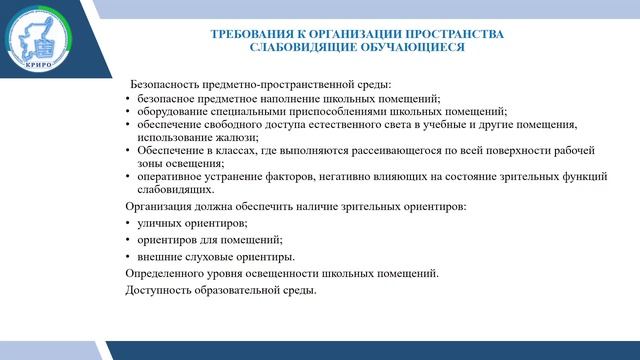 КРИРО

ТРЕБОВАНИЯ К ОРГАНИЗАЦИИ ПРОСТРАНСТВА СЛАБОВИДЯЩИЕ ОБУЧАЮЩИЕСЯ

Безопасность предметно-пространственной среды:
• безопасное предметное наполнение школьных помещений;
• оборудование специальными приспособлениями школьных помещений;
• обеспечение свободного доступа естественного света в учебные и другие помещения, использование жалюзи;
• Обеспечение в классах, где выполняются рассеивающегося по всей поверхности рабочей зоны освещения;
• оперативное устранение факторов, негативно влияющих на состояние зрительных функций слабовидящих.

Организация должна обеспечить наличие зрительных ориентиров:
• уличных ориентиров;
• ориентиров для помещений;
• внешние слуховые ориентиры.

Определенного уровня освещенности школьных помещений.

Доступность образовательной среды.